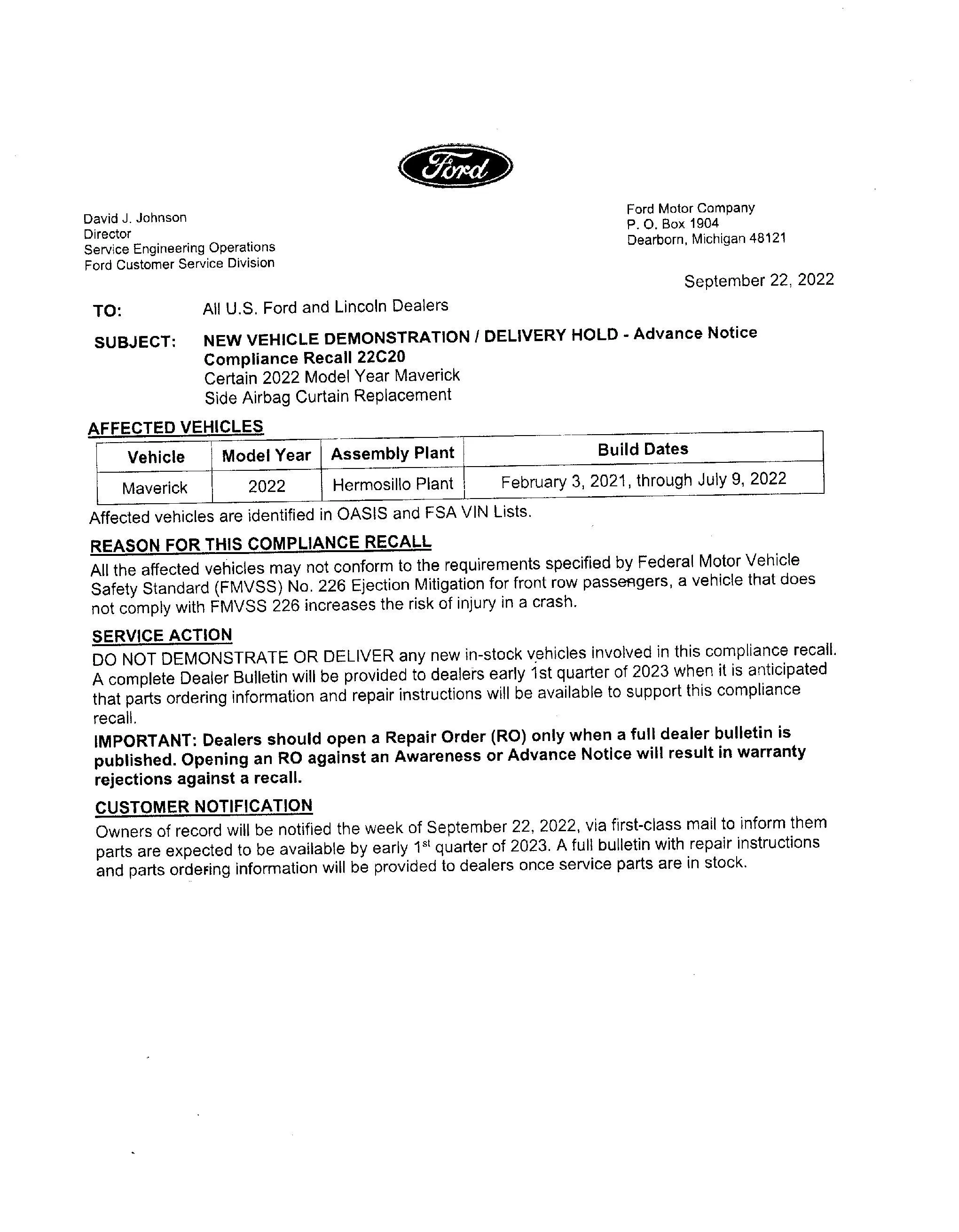 Ford

David J. Johnson
Director
Service Engineering Operations
Ford Customer Service Division

Ford Motor Company
P. O. Box 1904
Dearborn, Michigan 48121

September 22, 2022

TO: All U.S. Ford and Lincoln Dealers

SUBJECT: NEW VEHICLE DEMONSTRATION / DELIVERY HOLD - Advance Notice
Compliance Recall 22C20
Certain 2022 Model Year Maverick
Side Airbag Curtain Replacement

AFFECTED VEHICLES

| Vehicle | Model Year | Assembly Plant | Build Dates |
|---|---|---|---|
| Maverick | 2022 | Hermosillo Plant | February 3, 2021, through July 9, 2022 |

Affected vehicles are identified in OASIS and FSA VIN Lists.

REASON FOR THIS COMPLIANCE RECALL

All the affected vehicles may not conform to the requirements specified by Federal Motor Vehicle Safety Standard (FMVSS) No. 226 Ejection Mitigation for front row passengers, a vehicle that does not comply with FMVSS 226 increases the risk of injury in a crash.

SERVICE ACTION

DO NOT DEMONSTRATE OR DELIVER any new in-stock vehicles involved in this compliance recall. A complete Dealer Bulletin will be provided to dealers early 1st quarter of 2023 when it is anticipated that parts ordering information and repair instructions will be available to support this compliance recall.

IMPORTANT: Dealers should open a Repair Order (RO) only when a full dealer bulletin is published. Opening an RO against an Awareness or Advance Notice will result in warranty rejections against a recall.

CUSTOMER NOTIFICATION

Owners of record will be notified the week of September 22, 2022, via first-class mail to inform them parts are expected to be available by early 1$^{st}$ quarter of 2023. A full bulletin with repair instructions and parts ordering information will be provided to dealers once service parts are in stock.